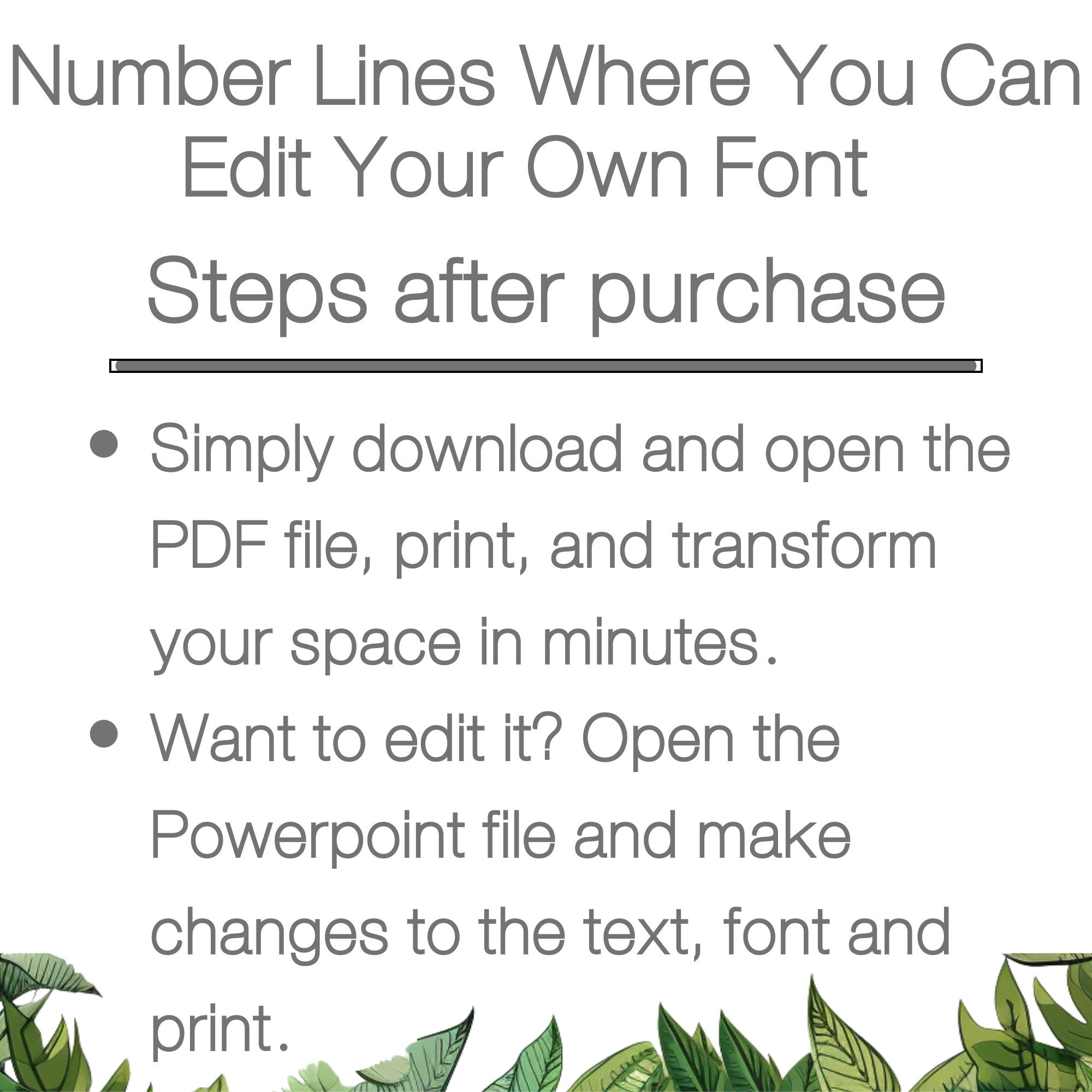 Number Lines Where You Can Edit Your Own Font

Steps after purchase

• Simply download and open the PDF file, print, and transform your space in minutes.
• Want to edit it? Open the Powerpoint file and make changes to the text, font and print.